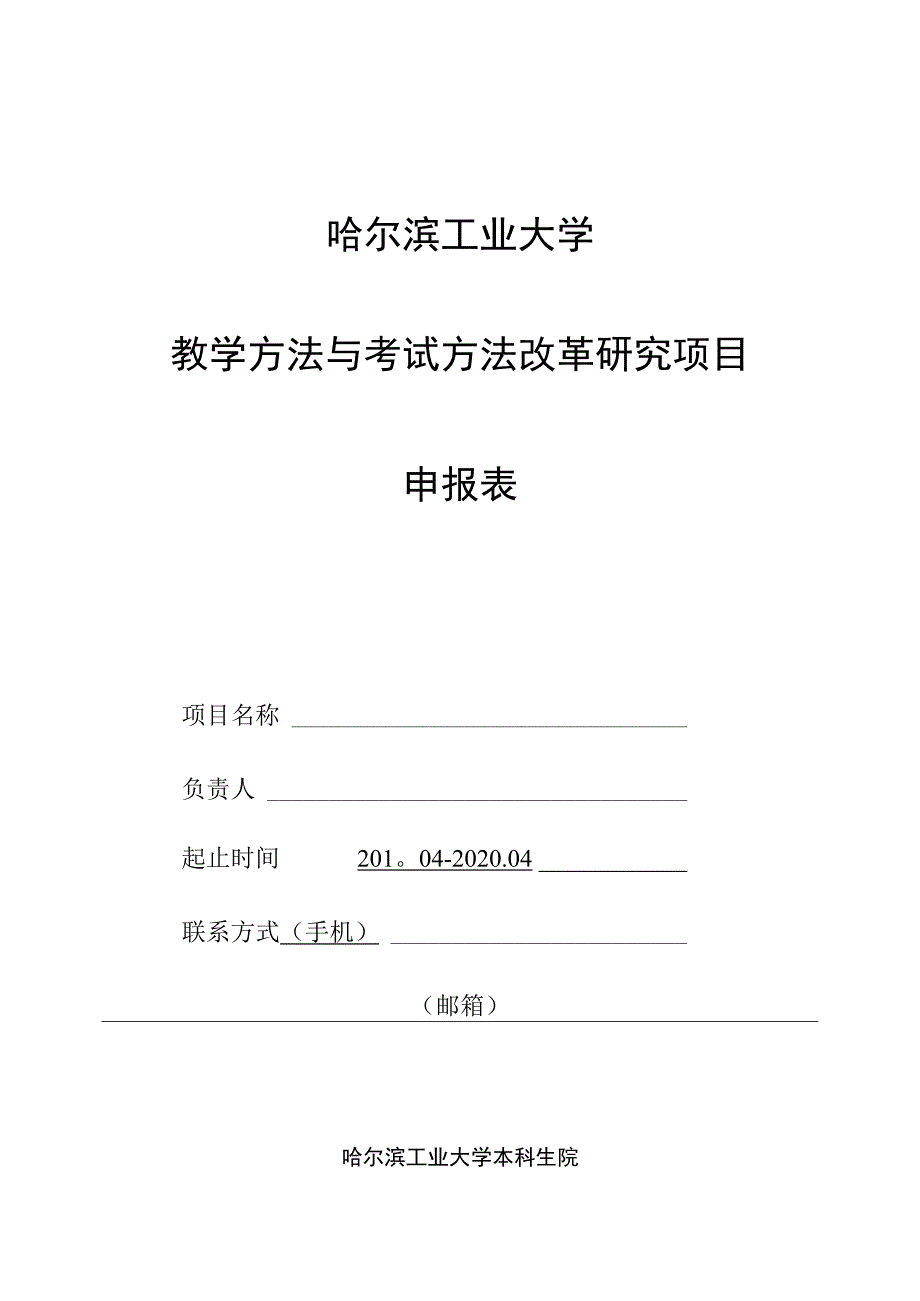 哈尔滨工业大学

教学方法与考试方法改革研究项目

申报表

项目名称

负责人

起止时间 201。04-2020.04

联系方式（手机）

（邮箱）

哈尔滨工业大学本科生院